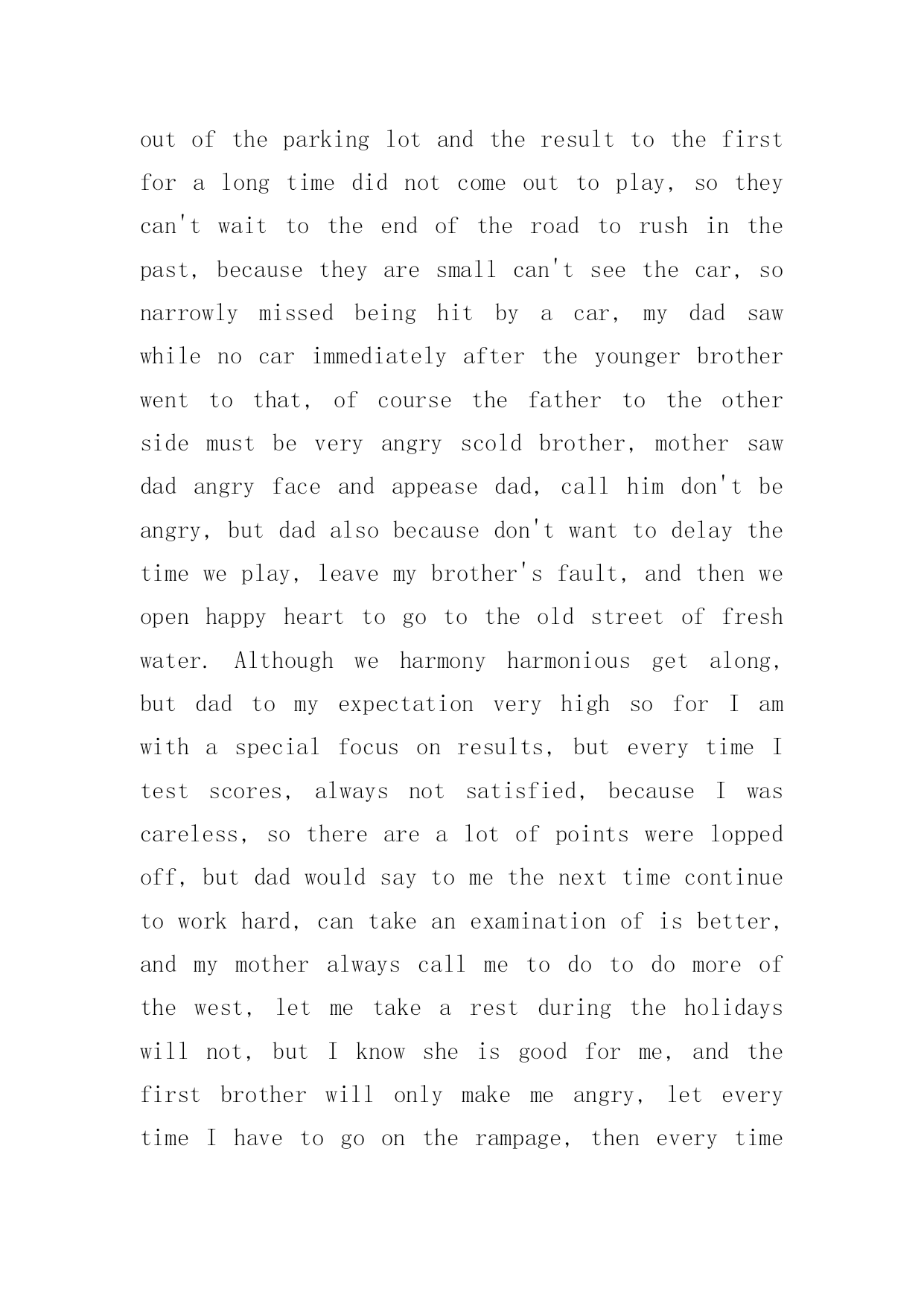 out of the parking lot and the result to the first for a long time did not come out to play, so they can't wait to the end of the road to rush in the past, because they are small can't see the car, so narrowly missed being hit by a car, my dad saw while no car immediately after the younger brother went to that, of course the father to the other side must be very angry scold brother, mother saw dad angry face and appease dad, call him don't be angry, but dad also because don't want to delay the time we play, leave my brother's fault, and then we open happy heart to go to the old street of fresh water. Although we harmony harmonious get along, but dad to my expectation very high so for I am with a special focus on results, but every time I test scores, always not satisfied, because I was careless, so there are a lot of points were lopped off, but dad would say to me the next time continue to work hard, can take an examination of is better, and my mother always call me to do to do more of the west, let me take a rest during the holidays will not, but I know she is good for me, and the first brother will only make me angry, let every time I have to go on the rampage, then every time